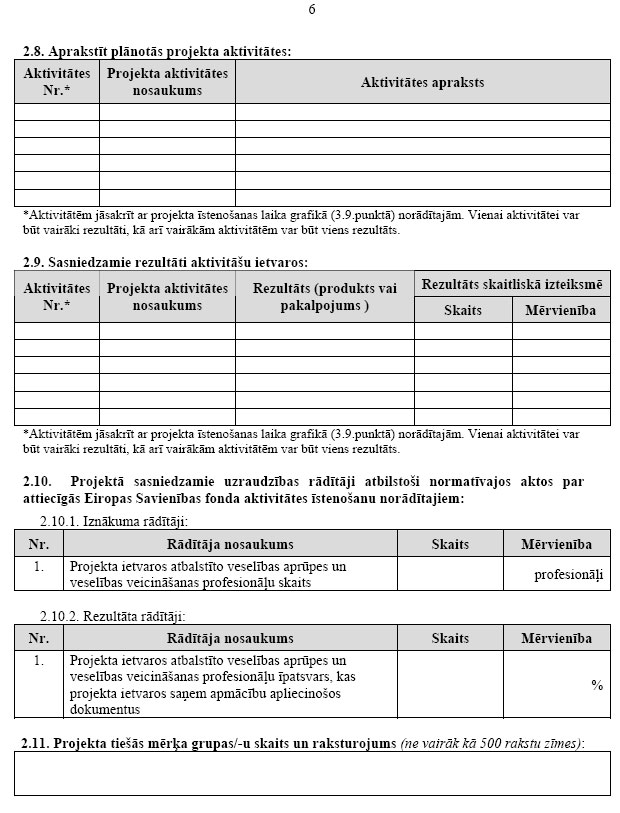 6

2.8. Aprakstīt plānotās projekta aktivitātes:

| Aktivitātes Nr.* | Projekta aktivitātes nosaukums | Aktivitātes apraksts |
|---|---|---|
| | | |
| | | |
| | | |
| | | |
| | | |
| | | |

*Aktivitātēm jāsakrīt ar projekta īstenošanas laika grafikā (3.9.punktā) norādītajām. Vienai aktivitātei var būt vairāki rezultāti, kā arī vairākām aktivitātēm var būt viens rezultāts.

2.9. Sasniedzamie rezultāti aktivitāšu ietvaros:

| Aktivitātes Nr.* | Projekta aktivitātes nosaukums | Rezultāts (produkts vai pakalpojums ) | Rezultāts skaitliskā izteiksmē: Skaits | Rezultāts skaitliskā izteiksmē: Mērvienība |
|---|---|---|---|---|
| | | | | |
| | | | | |
| | | | | |
| | | | | |
| | | | | |
| | | | | |

*Aktivitātēm jāsakrīt ar projekta īstenošanas laika grafikā (3.9.punktā) norādītajām. Vienai aktivitātei var būt vairāki rezultāti, kā arī vairākām aktivitātēm var būt viens rezultāts.

2.10. Projektā sasniedzamie uzraudzības rādītāji atbilstoši normatīvajos aktos par attiecīgās Eiropas Savienības fonda aktivitātes īstenošanu norādītajiem:

2.10.1. Iznākuma rādītāji:

| Nr. | Rādītāja nosaukums | Skaits | Mērvienība |
|---|---|---|---|
| 1. | Projekta ietvaros atbalstīto veselības aprūpes un veselības veicināšanas profesionāļu skaits | | profesionāļi |

2.10.2. Rezultāta rādītāji:

| Nr. | Rādītāja nosaukums | Skaits | Mērvienība |
|---|---|---|---|
| 1. | Projekta ietvaros atbalstīto veselības aprūpes un veselības veicināšanas profesionāļu īpatsvars, kas projekta ietvaros saņem apmācību apliecinošos dokumentus | | % |

2.11. Projekta tiešās mērķa grupas/-u skaits un raksturojums (ne vairāk kā 500 rakstu zīmes):